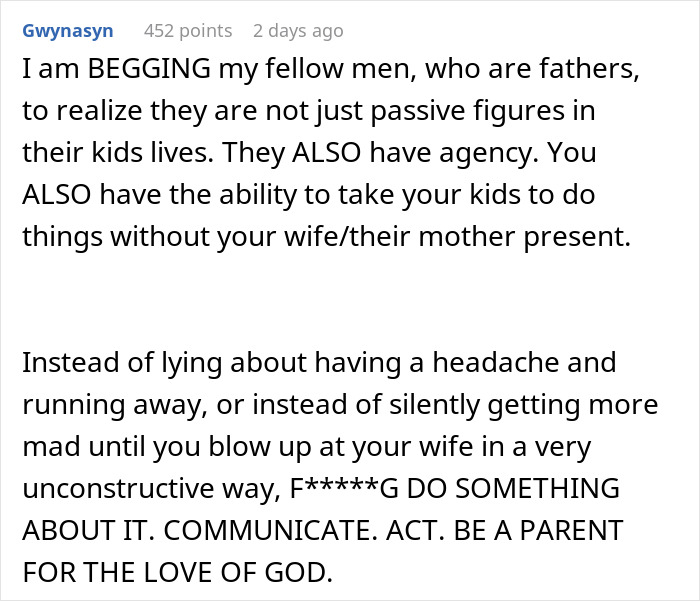 Gwynasyn 452 points 2 days ago

I am BEGGING my fellow men, who are fathers, to realize they are not just passive figures in their kids lives. They ALSO have agency. You ALSO have the ability to take your kids to do things without your wife/their mother present.

Instead of lying about having a headache and running away, or instead of silently getting more mad until you blow up at your wife in a very unconstructive way, F*****G DO SOMETHING ABOUT IT. COMMUNICATE. ACT. BE A PARENT FOR THE LOVE OF GOD.